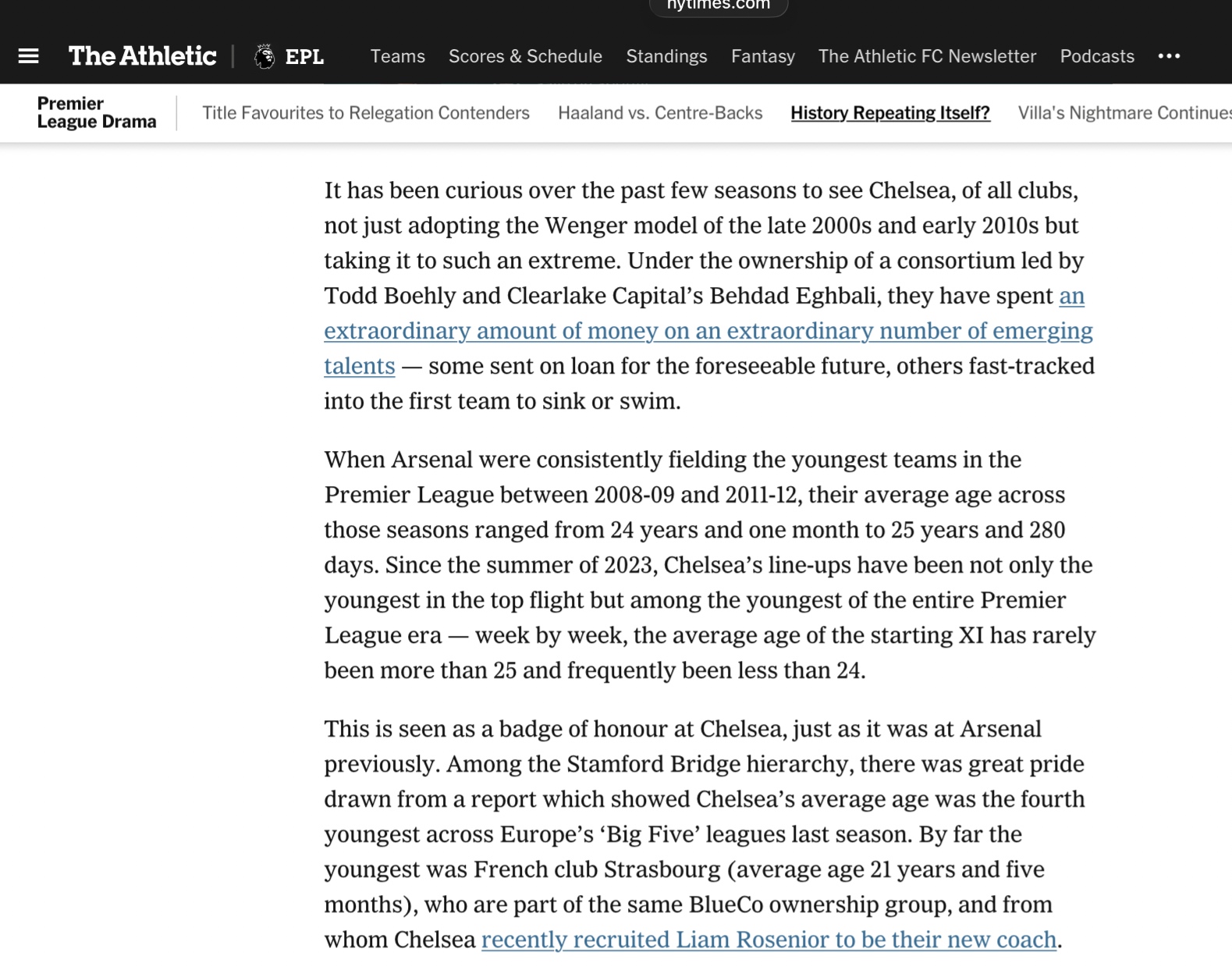 nytimes.com

The Athletic | EPL Teams Scores & Schedule Standings Fantasy The Athletic FC Newsletter Podcasts •••

Premier League Drama Title Favourites to Relegation Contenders Haaland vs. Centre-Backs History Repeating Itself? Villa's Nightmare Continues

It has been curious over the past few seasons to see Chelsea, of all clubs, not just adopting the Wenger model of the late 2000s and early 2010s but taking it to such an extreme. Under the ownership of a consortium led by Todd Boehly and Clearlake Capital's Behdad Eghbali, they have spent an extraordinary amount of money on an extraordinary number of emerging talents — some sent on loan for the foreseeable future, others fast-tracked into the first team to sink or swim.

When Arsenal were consistently fielding the youngest teams in the Premier League between 2008-09 and 2011-12, their average age across those seasons ranged from 24 years and one month to 25 years and 280 days. Since the summer of 2023, Chelsea's line-ups have been not only the youngest in the top flight but among the youngest of the entire Premier League era — week by week, the average age of the starting XI has rarely been more than 25 and frequently been less than 24.

This is seen as a badge of honour at Chelsea, just as it was at Arsenal previously. Among the Stamford Bridge hierarchy, there was great pride drawn from a report which showed Chelsea's average age was the fourth youngest across Europe's 'Big Five' leagues last season. By far the youngest was French club Strasbourg (average age 21 years and five months), who are part of the same BlueCo ownership group, and from whom Chelsea recently recruited Liam Rosenior to be their new coach.